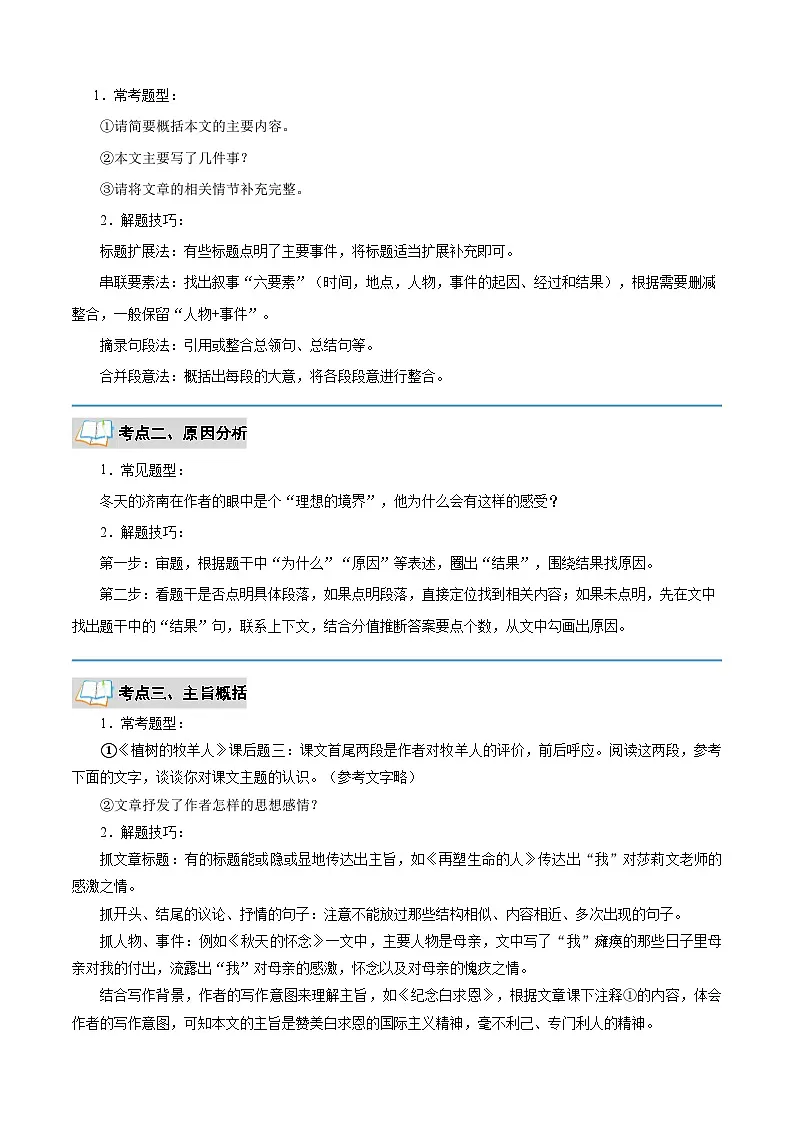 1．常考题型：

①请简要概括本文的主要内容。

②本文主要写了几件事？

③请将文章的相关情节补充完整。

2．解题技巧：

标题扩展法：有些标题点明了主要事件，将标题适当扩展补充即可。

串联要素法：找出叙事“六要素”（时间，地点，人物，事件的起因、经过和结果），根据需要删减整合，一般保留“人物+事件”。

摘录句段法：引用或整合总领句、总结句等。

合并段意法：概括出每段的大意，将各段段意进行整合。

考点二、原因分析

1．常见题型：

冬天的济南在作者的眼中是个“理想的境界”，他为什么会有这样的感受？

2．解题技巧：

第一步：审题，根据题干中“为什么”“原因”等表述，圈出“结果”，围绕结果找原因。

第二步：看题干是否点明具体段落，如果点明段落，直接定位找到相关内容；如果未点明，先在文中找出题干中的“结果”句，联系上下文，结合分值推断答案要点个数，从文中勾画出原因。

考点三、主旨概括

1．常考题型：

①《植树的牧羊人》课后题三：课文首尾两段是作者对牧羊人的评价，前后呼应。阅读这两段，参考下面的文字，谈谈你对课文主题的认识。（参考文字略）

②文章抒发了作者怎样的思想感情？

2．解题技巧：

抓文章标题：有的标题能或隐或显地传达出主旨，如《再塑生命的人》传达出“我”对莎莉文老师的感激之情。

抓开头、结尾的议论、抒情的句子：注意不能放过那些结构相似、内容相近、多次出现的句子。

抓人物、事件：例如《秋天的怀念》一文中，主要人物是母亲，文中写了“我”瘫痪的那些日子里母亲对我的付出，流露出“我”对母亲的感激，怀念以及对母亲的愧疚之情。

结合写作背景，作者的写作意图来理解主旨，如《纪念白求恩》，根据文章课下注释①的内容，体会作者的写作意图，可知本文的主旨是赞美白求恩的国际主义精神，毫不利己、专门利人的精神。